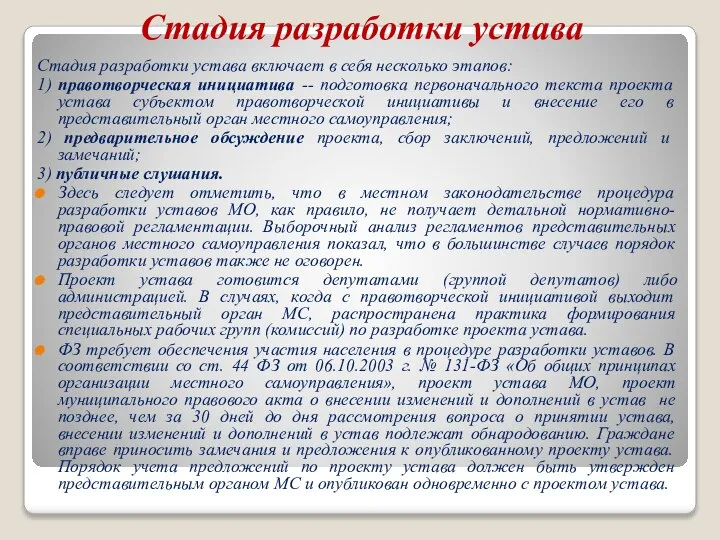 Стадия разработки устава

Стадия разработки устава включает в себя несколько этапов:

1) правотворческая инициатива -- подготовка первоначального текста проекта устава субъектом правотворческой инициативы и внесение его в представительный орган местного самоуправления;

2) предварительное обсуждение проекта, сбор заключений, предложений и замечаний;

3) публичные слушания.

Здесь следует отметить, что в местном законодательстве процедура разработки уставов МО, как правило, не получает детальной нормативно-правовой регламентации. Выборочный анализ регламентов представительных органов местного самоуправления показал, что в большинстве случаев порядок разработки уставов также не оговорен.

Проект устава готовится депутатами (группой депутатов) либо администрацией. В случаях, когда с правотворческой инициативой выходит представительный орган МС, распространена практика формирования специальных рабочих групп (комиссий) по разработке проекта устава.

ФЗ требует обеспечения участия населения в процедуре разработки уставов. В соответствии со ст. 44 ФЗ от 06.10.2003 г. № 131-ФЗ «Об общих принципах организации местного самоуправления», проект устава МО, проект муниципального правового акта о внесении изменений и дополнений в устав не позднее, чем за 30 дней до дня рассмотрения вопроса о принятии устава, внесении изменений и дополнений в устав подлежат обнародованию. Граждане вправе приносить замечания и предложения к опубликованному проекту устава. Порядок учета предложений по проекту устава должен быть утвержден представительным органом МС и опубликован одновременно с проектом устава.